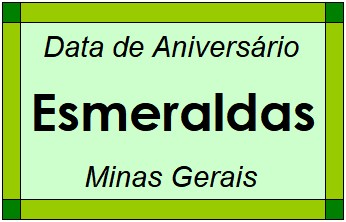 Data de Aniversário

Esmeraldas

Minas Gerais